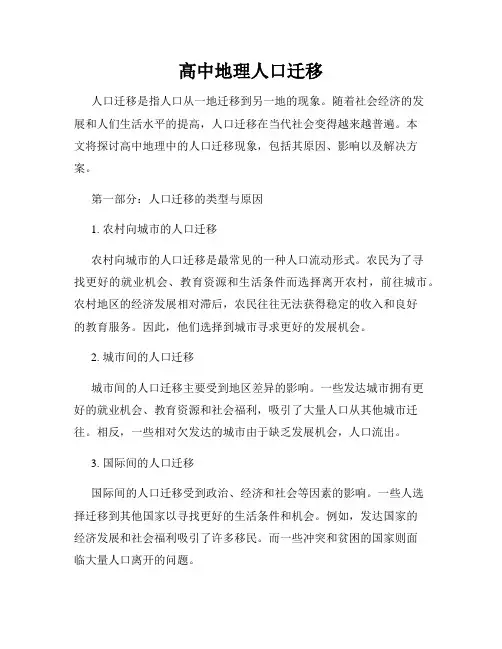 高中地理人口迁移

人口迁移是指人口从一地迁移到另一地的现象。随着社会经济的发展和人们生活水平的提高，人口迁移在当代社会变得越来越普遍。本文将探讨高中地理中的人口迁移现象，包括其原因、影响以及解决方案。

第一部分：人口迁移的类型与原因

1. 农村向城市的人口迁移

农村向城市的人口迁移是最常见的一种人口流动形式。农民为了寻找更好的就业机会、教育资源和生活条件而选择离开农村，前往城市。农村地区的经济发展相对滞后，农民往往无法获得稳定的收入和良好的教育服务。因此，他们选择到城市寻求更好的发展机会。

2. 城市间的人口迁移

城市间的人口迁移主要受到地区差异的影响。一些发达城市拥有更好的就业机会、教育资源和社会福利，吸引了大量人口从其他城市迁往。相反，一些相对欠发达的城市由于缺乏发展机会，人口流出。

3. 国际间的人口迁移

国际间的人口迁移受到政治、经济和社会等因素的影响。一些人选择迁移到其他国家以寻找更好的生活条件和机会。例如，发达国家的经济发展和社会福利吸引了许多移民。而一些冲突和贫困的国家则面临大量人口离开的问题。